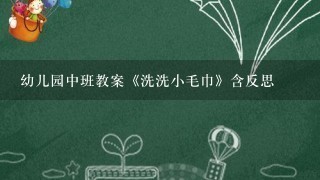 幼儿园中班教案《洗洗小毛巾》含反思